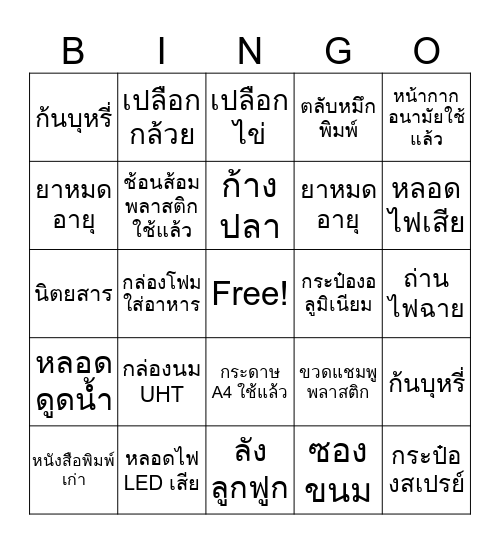 | B | I | N | G | O |
|---|---|---|---|---|
| ก้นบุหรี่ | เปลือกกล้วย | เปลือกไข่ | ตลับหมึกพิมพ์ | หน้ากากอนามัยใช้แล้ว |
| ยาหมดอายุ | ช้อนส้อมพลาสติกใช้แล้ว | ก้างปลา | ยาหมดอายุ | หลอดไฟเสีย |
| นิตยสาร | กล่องโฟมใส่อาหาร | Free! | กระป๋องอลูมิเนียม | ถ่านไฟฉาย |
| หลอดดูดน้ำ | กล่องนม UHT | กระดาษ A4 ใช้แล้ว | ขวดแชมพูพลาสติก | ก้นบุหรี่ |
| หนังสือพิมพ์เก่า | หลอดไฟ LED เสีย | ลังลูกฟูก | ซองขนม | กระป๋องสเปรย์ |